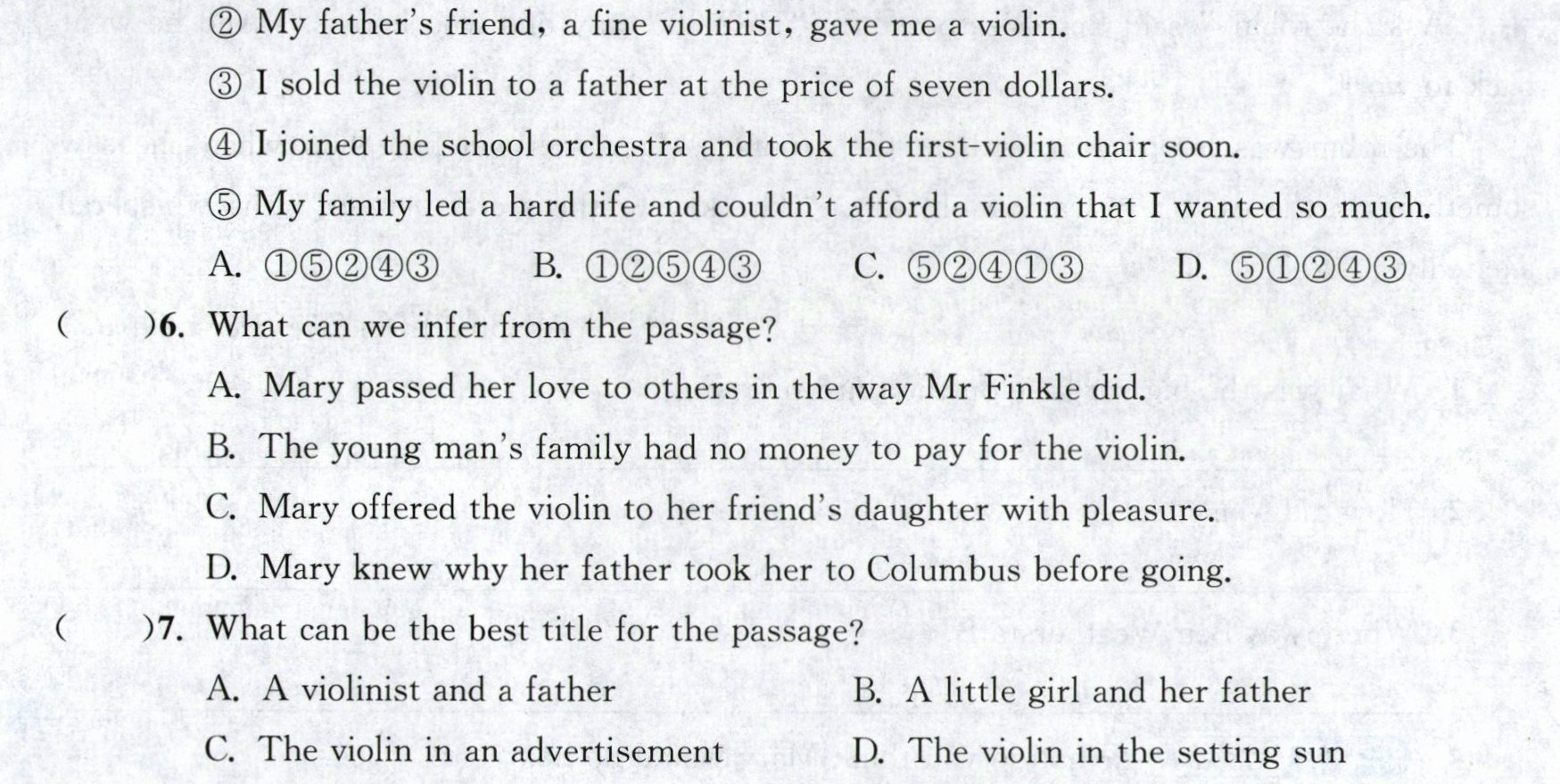 ② My father's friend, a fine violinist, gave me a violin.

③ I sold the violin to a father at the price of seven dollars.

④ I joined the school orchestra and took the first-violin chair soon.

⑤ My family led a hard life and couldn't afford a violin that I wanted so much.

A. ①⑤②④③ B. ①②⑤④③ C. ⑤②④①③ D. ⑤①②④③

( )6. What can we infer from the passage?

A. Mary passed her love to others in the way Mr Finkle did.

B. The young man's family had no money to pay for the violin.

C. Mary offered the violin to her friend's daughter with pleasure.

D. Mary knew why her father took her to Columbus before going.

( )7. What can be the best title for the passage?

A. A violinist and a father B. A little girl and her father

C. The violin in an advertisement D. The violin in the setting sun